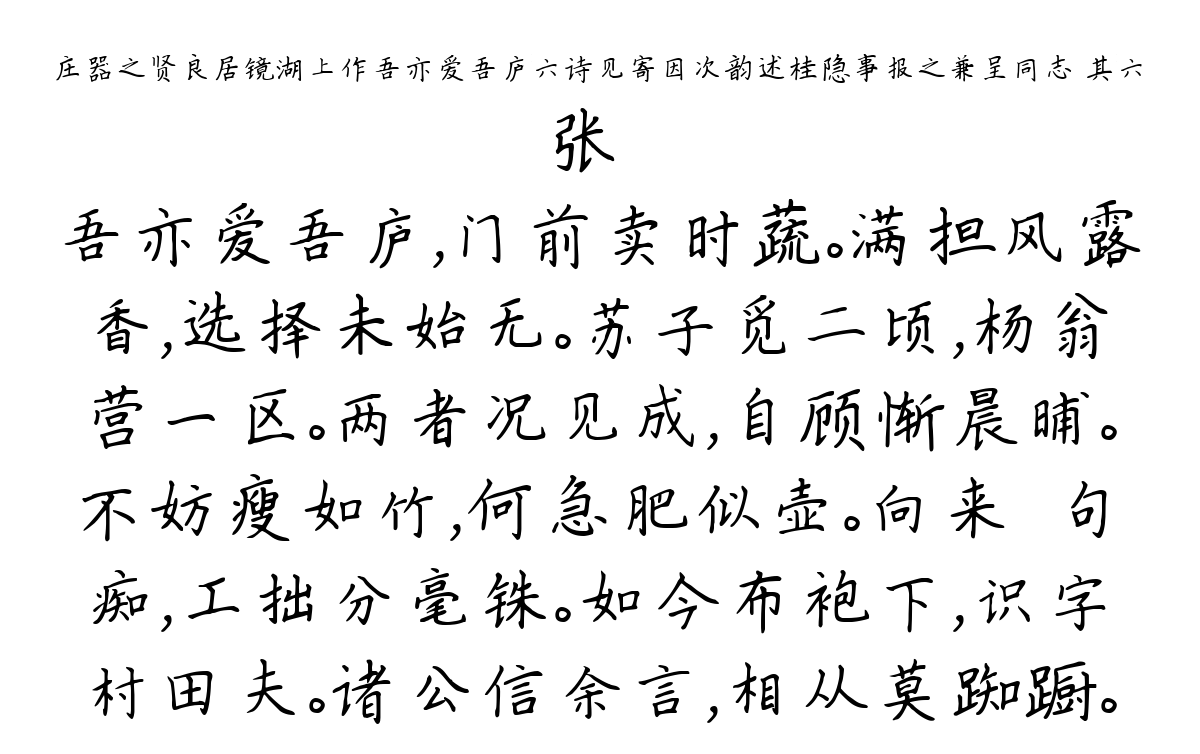 庄器之贤良居镜湖上作吾亦爱吾庐六诗见寄因次韵述桂隐事报之兼呈同志 其六

张

吾亦爱吾庐，门前卖时蔬。满担风露香，选择未始无。苏子觅二顷，杨翁营一区。两者况见成，自顾惭晨晡。不妨瘦如竹，何急肥似壶。向来 句痴，工拙分毫铢。如今布袍下，识字村田夫。诸公信余言，相从莫踟蹰。